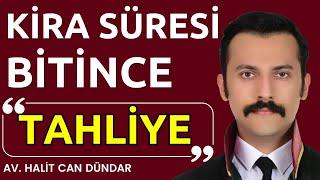 KİRA SÜRESİ BİTİNCE

“TAHLİYE”

AV. HALİT CAN DÜNDAR